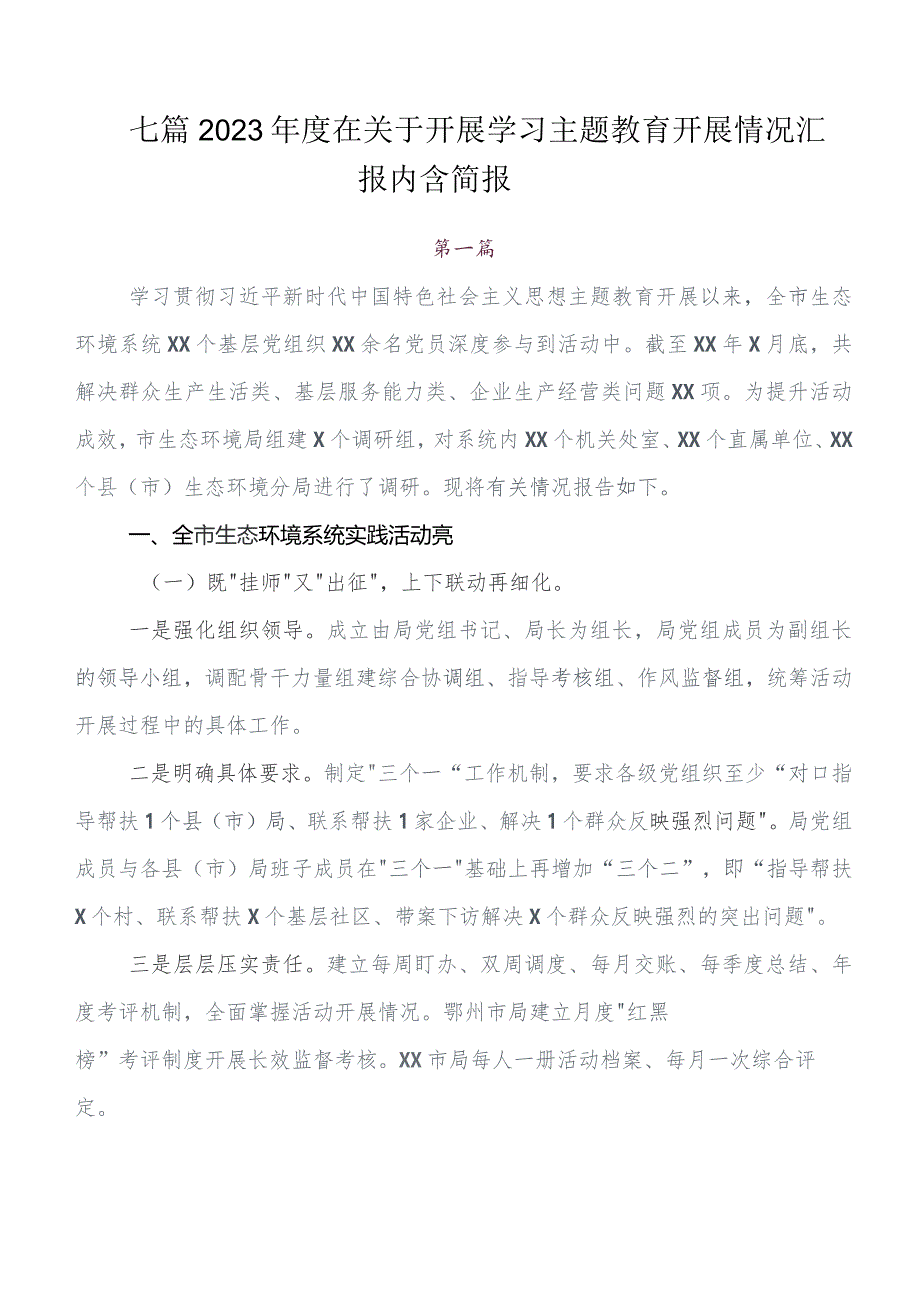 七篇2023年度在关于开展学习主题教育开展情况汇报内含简报

第一篇

学习贯彻习近平新时代中国特色社会主义思想主题教育开展以来，全市生态环境系统XX个基层党组织XX余名党员深度参与到活动中。截至XX年X月底，共解决群众生产生活类、基层服务能力类、企业生产经营类问题XX项。为提升活动成效，市生态环境局组建X个调研组，对系统内XX个机关处室、XX个直属单位、XX个县（市）生态环境分局进行了调研。现将有关情况报告如下。

一、全市生态环境系统实践活动亮

（一）既"挂师"又"出征"，上下联动再细化。

一是强化组织领导。成立由局党组书记、局长为组长，局党组成员为副组长的领导小组，调配骨干力量组建综合协调组、指导考核组、作风监督组，统筹活动开展过程中的具体工作。

二是明确具体要求。制定"三个一“工作机制，要求各级党组织至少“对口指导帮扶1个县（市）局、联系帮扶1家企业、解决1个群众反映强烈问题"。局党组成员与各县（市）局班子成员在"三个一"基础上再增加“三个二”，即“指导帮扶X个村、联系帮扶X个基层社区、带案下访解决X个群众反映强烈的突出问题"。

三是层层压实责任。建立每周盯办、双周调度、每月交账、每季度总结、年度考评机制，全面掌握活动开展情况。鄂州市局建立月度"红黑榜”考评制度开展长效监督考核。XX市局每人一册活动档案、每月一次综合评定。